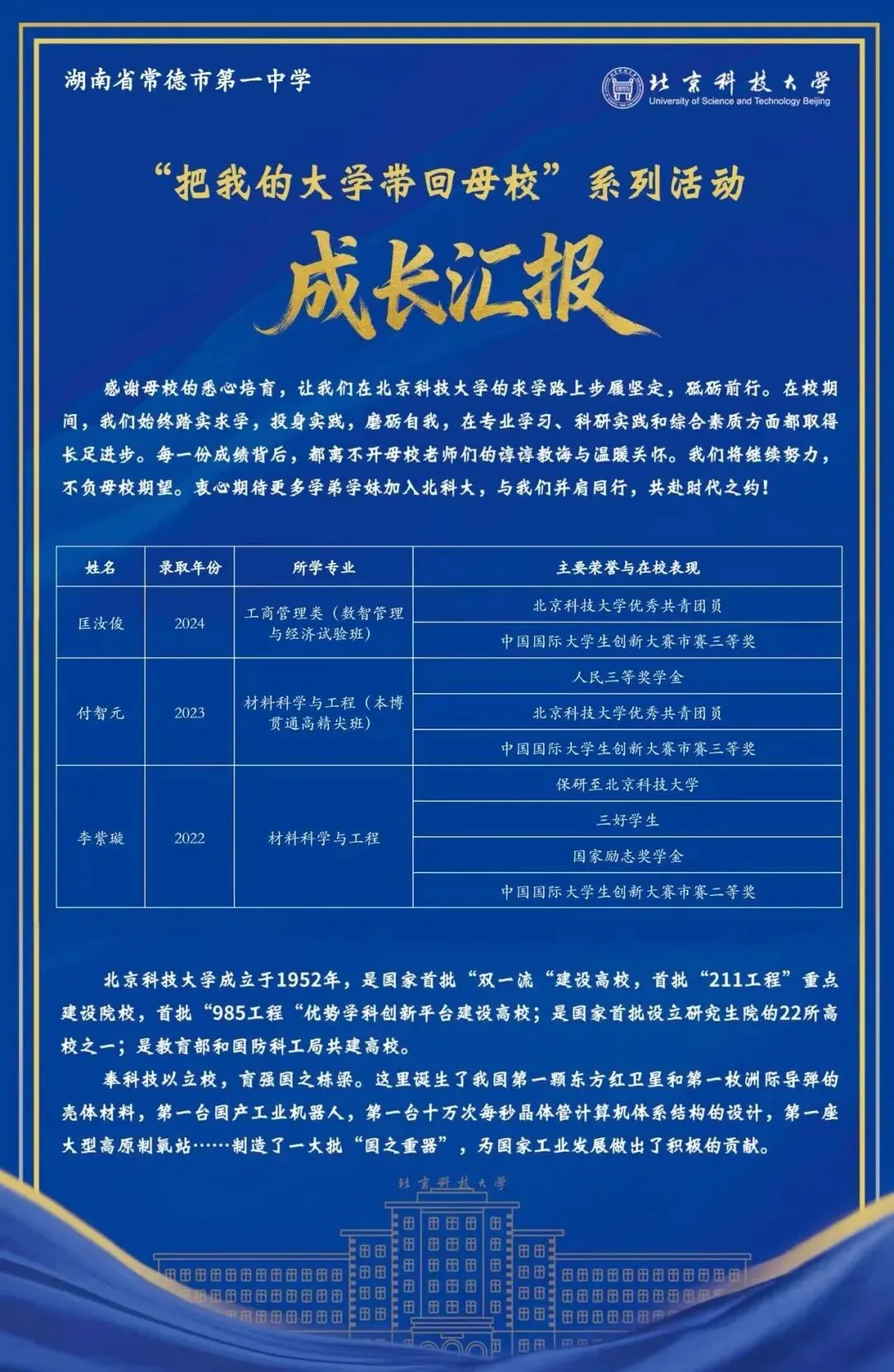 湖南省常德市第一中学

北京科技大学
University of Science and Technology Beijing

“把我的大学带回母校”系列活动

成长汇报

感谢母校的悉心培育，让我们在北京科技大学的求学路上步履坚定，砥砺前行。在校期间，我们始终踏实求学，投身实践，磨砺自我，在专业学习、科研实践和综合素质方面都取得长足进步。每一份成绩背后，都离不开母校老师们的谆谆教诲与温暖关怀。我们将继续努力，不负母校期望。衷心期待更多学弟学妹加入北科大，与我们并肩同行，共赴时代之约！

| 姓名 | 录取年份 | 所学专业 | 主要荣誉与在校表现 |
|---|---|---|---|
| 匡汝俊 | 2024 | 工商管理类（数智管理与经济试验班） | 北京科技大学优秀共青团员 |
| | | | 中国国际大学生创新大赛市赛三等奖 |
| 付智元 | 2023 | 材料科学与工程（本博贯通高精尖班） | 人民三等奖学金 |
| | | | 北京科技大学优秀共青团员 |
| | | | 中国国际大学生创新大赛市赛三等奖 |
| 李紫璇 | 2022 | 材料科学与工程 | 保研至北京科技大学 |
| | | | 三好学生 |
| | | | 国家励志奖学金 |
| | | | 中国国际大学生创新大赛市赛二等奖 |

北京科技大学成立于1952年，是国家首批“双一流“建设高校，首批“211工程”重点建设院校，首批“985工程“优势学科创新平台建设高校；是国家首批设立研究生院的22所高校之一；是教育部和国防科工局共建高校。

奉科技以立校，育强国之栋梁。这里诞生了我国第一颗东方红卫星和第一枚洲际导弹的壳体材料，第一台国产工业机器人，第一台十万次每秒晶体管计算机体系结构的设计，第一座大型高原制氧站……制造了一大批“国之重器”，为国家工业发展做出了积极的贡献。

北京科技大学